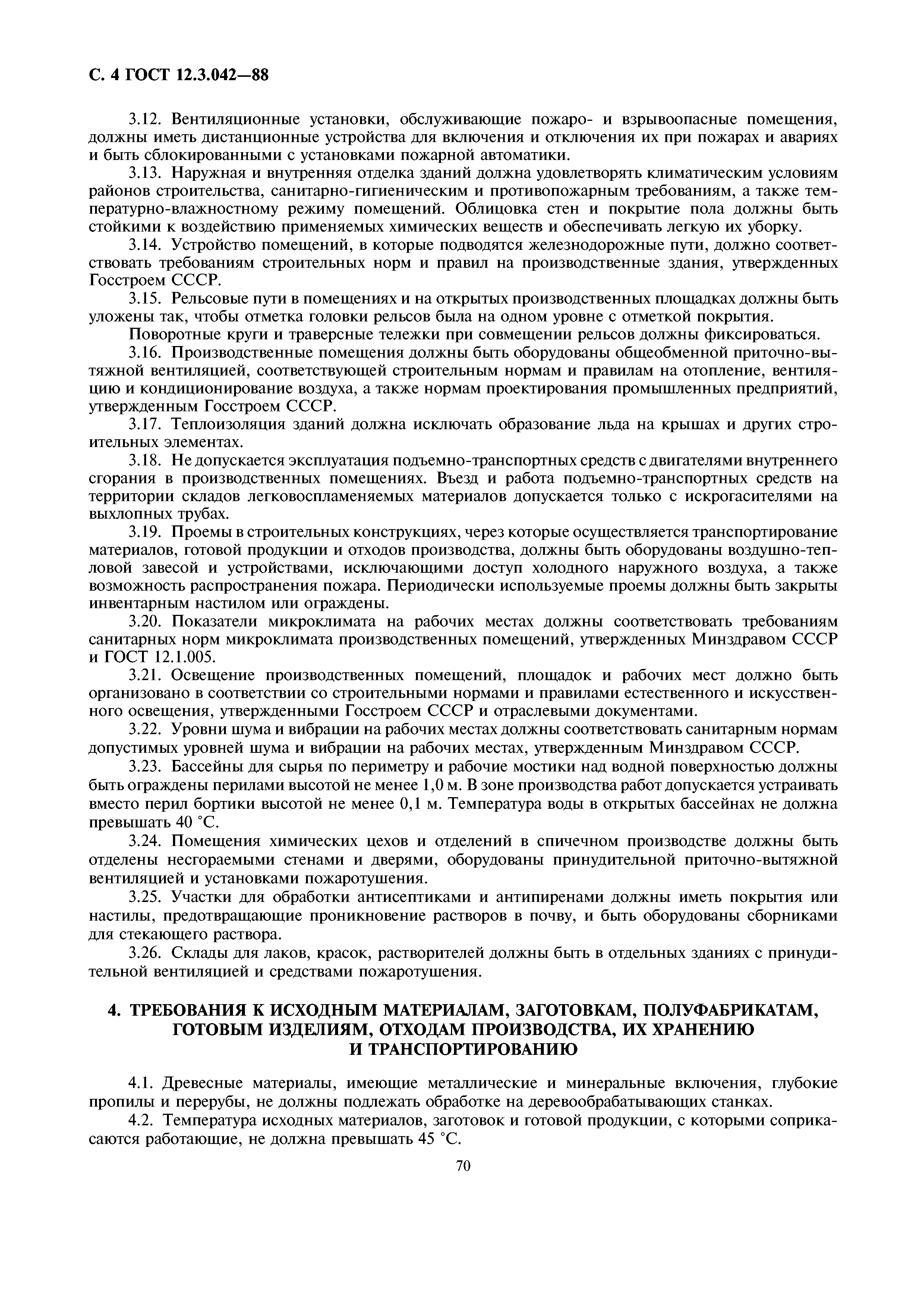 С. 4 ГОСТ 12.3.042—88

3.12. Вентиляционные установки, обслуживающие пожаро- и взрывоопасные помещения, должны иметь дистанционные устройства для включения и отключения их при пожарах и авариях и быть сблокированными с установками пожарной автоматики.

3.13. Наружная и внутренняя отделка зданий должна удовлетворять климатическим условиям районов строительства, санитарно-гигиеническим и противопожарным требованиям, а также температурно-влажностному режиму помещений. Облицовка стен и покрытие пола должны быть стойкими к воздействию применяемых химических веществ и обеспечивать легкую их уборку.

3.14. Устройство помещений, в которые подводятся железнодорожные пути, должно соответствовать требованиям строительных норм и правил на производственные здания, утвержденных Госстроем СССР.

3.15. Рельсовые пути в помещениях и на открытых производственных площадках должны быть уложены так, чтобы отметка головки рельсов была на одном уровне с отметкой покрытия.

Поворотные круги и траверсные тележки при совмещении рельсов должны фиксироваться.

3.16. Производственные помещения должны быть оборудованы общеобменной приточно-вытяжной вентиляцией, соответствующей строительным нормам и правилам на отопление, вентиляцию и кондиционирование воздуха, а также нормам проектирования промышленных предприятий, утвержденным Госстроем СССР.

3.17. Теплоизоляция зданий должна исключать образование льда на крышах и других строительных элементах.

3.18. Не допускается эксплуатация подъемно-транспортных средств с двигателями внутреннего сгорания в производственных помещениях. Въезд и работа подъемно-транспортных средств на территории складов легковоспламеняемых материалов допускается только с искрогасителями на выхлопных трубах.

3.19. Проемы в строительных конструкциях, через которые осуществляется транспортирование материалов, готовой продукции и отходов производства, должны быть оборудованы воздушно-тепловой завесой и устройствами, исключающими доступ холодного наружного воздуха, а также возможность распространения пожара. Периодически используемые проемы должны быть закрыты инвентарным настилом или ограждены.

3.20. Показатели микроклимата на рабочих местах должны соответствовать требованиям санитарных норм микроклимата производственных помещений, утвержденных Минздравом СССР и ГОСТ 12.1.005.

3.21. Освещение производственных помещений, площадок и рабочих мест должно быть организовано в соответствии со строительными нормами и правилами естественного и искусственного освещения, утвержденными Госстроем СССР и отраслевыми документами.

3.22. Уровни шума и вибрации на рабочих местах должны соответствовать санитарным нормам допустимых уровней шума и вибрации на рабочих местах, утвержденным Минздравом СССР.

3.23. Бассейны для сырья по периметру и рабочие мостики над водной поверхностью должны быть ограждены перилами высотой не менее 1,0 м. В зоне производства работ допускается устраивать вместо перил бортики высотой не менее 0,1 м. Температура воды в открытых бассейнах не должна превышать 40 °С.

3.24. Помещения химических цехов и отделений в спичечном производстве должны быть отделены несгораемыми стенами и дверями, оборудованы принудительной приточно-вытяжной вентиляцией и установками пожаротушения.

3.25. Участки для обработки антисептиками и антипиренами должны иметь покрытия или настилы, предотвращающие проникновение растворов в почву, и быть оборудованы сборниками для стекающего раствора.

3.26. Склады для лаков, красок, растворителей должны быть в отдельных зданиях с принудительной вентиляцией и средствами пожаротушения.

4. ТРЕБОВАНИЯ К ИСХОДНЫМ МАТЕРИАЛАМ, ЗАГОТОВКАМ, ПОЛУФАБРИКАТАМ, ГОТОВЫМ ИЗДЕЛИЯМ, ОТХОДАМ ПРОИЗВОДСТВА, ИХ ХРАНЕНИЮ И ТРАНСПОРТИРОВАНИЮ

4.1. Древесные материалы, имеющие металлические и минеральные включения, глубокие пропилы и перерубы, не должны подлежать обработке на деревообрабатывающих станках.

4.2. Температура исходных материалов, заготовок и готовой продукции, с которыми соприкасаются работающие, не должна превышать 45 °С.

70